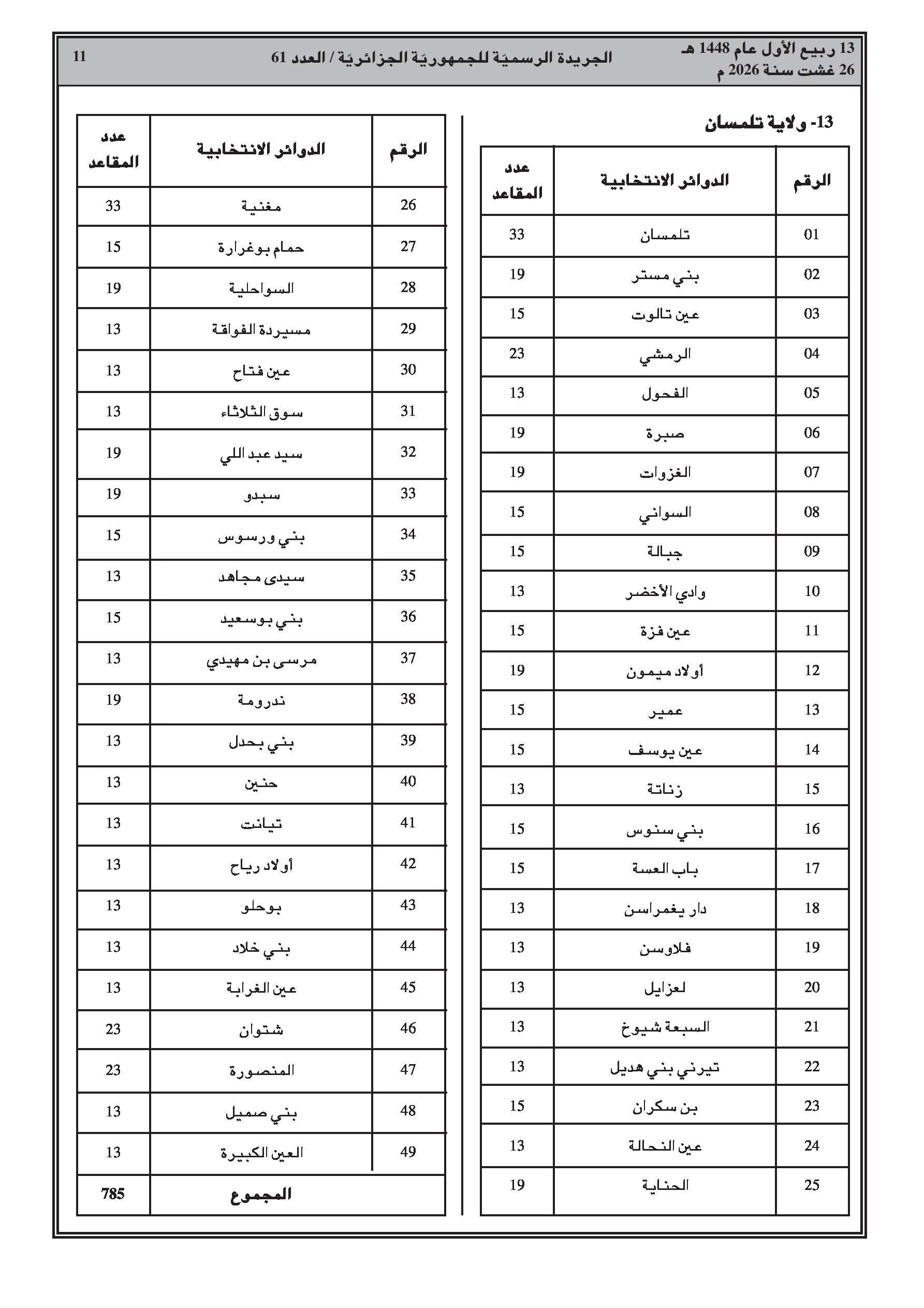 13 ربيع الأول عام 1448 هـ
26 غشت سنة 2026 م

الجريدة الرسميّة للجمهوريّة الجزائريّة / العدد 61

11

13- ولاية تلمسان

| الرقم | الدوائر الانتخابية | عدد المقاعد |
|---|---|---|
| 01 | تلمسان | 33 |
| 02 | بني مستر | 19 |
| 03 | عين تالوت | 15 |
| 04 | الرمشي | 23 |
| 05 | الفحول | 13 |
| 06 | صبرة | 19 |
| 07 | الغزوات | 19 |
| 08 | السواني | 15 |
| 09 | جبالة | 15 |
| 10 | وادي الأخضر | 13 |
| 11 | عين فزة | 15 |
| 12 | أولاد ميمون | 19 |
| 13 | عمير | 15 |
| 14 | عين يوسف | 15 |
| 15 | زناتة | 13 |
| 16 | بني سنوس | 15 |
| 17 | باب العسة | 15 |
| 18 | دار يغمراسن | 13 |
| 19 | فلاوسن | 13 |
| 20 | لعزايل | 13 |
| 21 | السبعة شيوخ | 13 |
| 22 | تيرني بني هديل | 13 |
| 23 | بن سكران | 15 |
| 24 | عين النحالة | 13 |
| 25 | الحناية | 19 |

| الرقم | الدوائر الانتخابية | عدد المقاعد |
|---|---|---|
| 26 | مغنية | 33 |
| 27 | حمام بوغرارة | 15 |
| 28 | السواحلية | 19 |
| 29 | مسيردة الفواقة | 13 |
| 30 | عين فتاح | 13 |
| 31 | سوق الثلاثاء | 13 |
| 32 | سيد عبد اللي | 19 |
| 33 | سبدو | 19 |
| 34 | بني ورسوس | 15 |
| 35 | سيدى مجاهد | 13 |
| 36 | بني بوسعيد | 15 |
| 37 | مرسى بن مهيدي | 13 |
| 38 | ندرومة | 19 |
| 39 | بني بحدل | 13 |
| 40 | حنين | 13 |
| 41 | تيانت | 13 |
| 42 | أولاد رياح | 13 |
| 43 | بوحلو | 13 |
| 44 | بني خلاد | 13 |
| 45 | عين الغرابة | 13 |
| 46 | شتوان | 23 |
| 47 | المنصورة | 23 |
| 48 | بني صميل | 13 |
| 49 | العين الكبيرة | 13 |
| | المجموع | 785 |